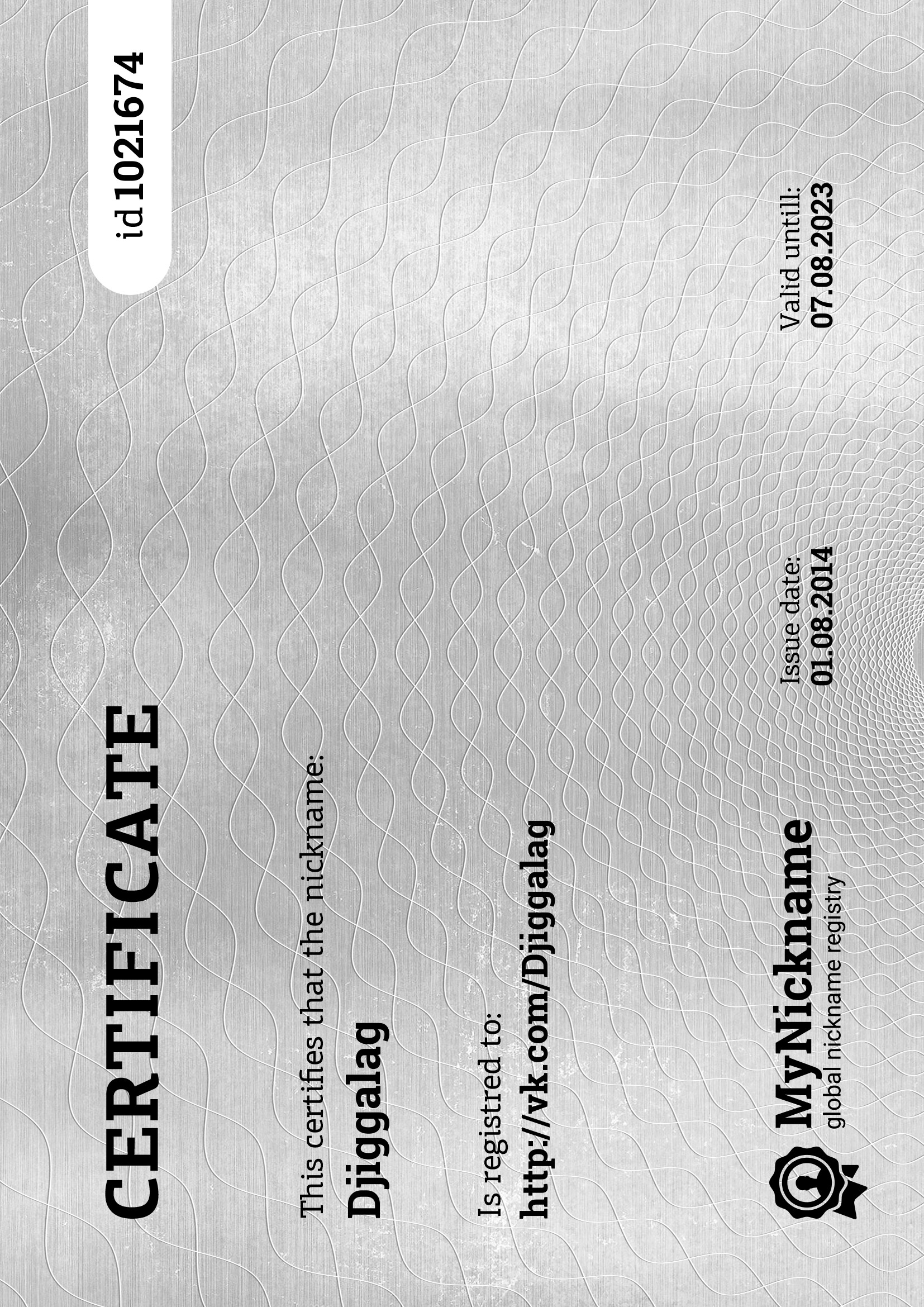 CERTIFICATE

id 1021674

This certifies that the nickname:

Djiggalag

Is registred to:

http://vk.com/Djiggalag

MyNickname
global nickname registry

Issue date:
01.08.2014

Valid untill:
07.08.2023